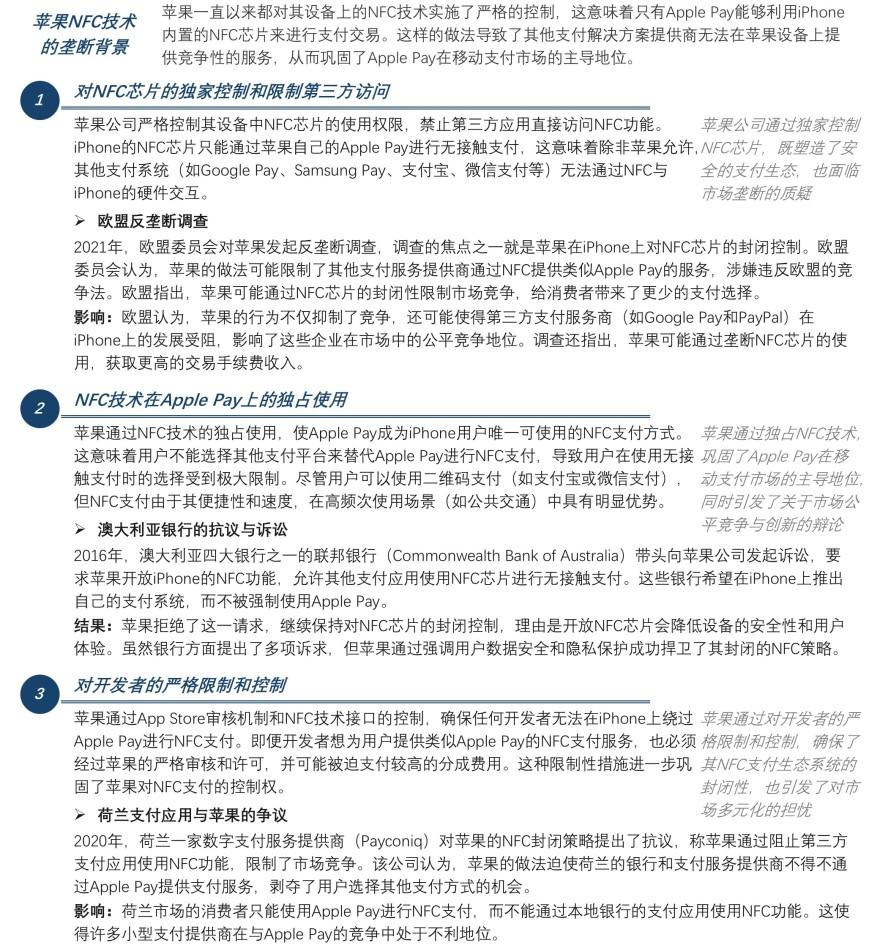 苹果NFC技术的垄断背景

苹果一直以来都对其设备上的NFC技术实施了严格的控制，这意味着只有Apple Pay能够利用iPhone内置的NFC芯片来进行支付交易。这样的做法导致了其他支付解决方案提供商无法在苹果设备上提供竞争性的服务，从而巩固了Apple Pay在移动支付市场的主导地位。

1

对NFC芯片的独家控制和限制第三方访问

苹果公司严格控制其设备中NFC芯片的使用权限，禁止第三方应用直接访问NFC功能。iPhone的NFC芯片只能通过苹果自己的Apple Pay进行无接触支付，这意味着除非苹果允许，其他支付系统（如Google Pay、Samsung Pay、支付宝、微信支付等）无法通过NFC与iPhone的硬件交互。

苹果公司通过独家控制NFC芯片，既塑造了安全的支付生态，也面临市场垄断的质疑

➢ 欧盟反垄断调查

2021年，欧盟委员会对苹果发起反垄断调查，调查的焦点之一就是苹果在iPhone上对NFC芯片的封闭控制。欧盟委员会认为，苹果的做法可能限制了其他支付服务提供商通过NFC提供类似Apple Pay的服务，涉嫌违反欧盟的竞争法。欧盟指出，苹果可能通过NFC芯片的封闭性限制市场竞争，给消费者带来了更少的支付选择。

影响：欧盟认为，苹果的行为不仅抑制了竞争，还可能使得第三方支付服务商（如Google Pay和PayPal）在iPhone上的发展受阻，影响了这些企业在市场中的公平竞争地位。调查还指出，苹果可能通过垄断NFC芯片的使用，获取更高的交易手续费收入。

2

NFC技术在Apple Pay上的独占使用

苹果通过NFC技术的独占使用，使Apple Pay成为iPhone用户唯一可使用的NFC支付方式。这意味着用户不能选择其他支付平台来替代Apple Pay进行NFC支付，导致用户在使用无接触支付时的选择受到极大限制。尽管用户可以使用二维码支付（如支付宝或微信支付），但NFC支付由于其便捷性和速度，在高频次使用场景（如公共交通）中具有明显优势。

苹果通过独占NFC技术，巩固了Apple Pay在移动支付市场的主导地位，同时引发了关于市场公平竞争与创新的辩论

➢ 澳大利亚银行的抗议与诉讼

2016年，澳大利亚四大银行之一的联邦银行（Commonwealth Bank of Australia）带头向苹果公司发起诉讼，要求苹果开放iPhone的NFC功能，允许其他支付应用使用NFC芯片进行无接触支付。这些银行希望在iPhone上推出自己的支付系统，而不被强制使用Apple Pay。

结果：苹果拒绝了这一请求，继续保持对NFC芯片的封闭控制，理由是开放NFC芯片会降低设备的安全性和用户体验。虽然银行方面提出了多项诉求，但苹果通过强调用户数据安全和隐私保护成功捍卫了其封闭的NFC策略。

3

对开发者的严格限制和控制

苹果通过App Store审核机制和NFC技术接口的控制，确保任何开发者无法在iPhone上绕过Apple Pay进行NFC支付。即便开发者想为用户提供类似Apple Pay的NFC支付服务，也必须经过苹果的严格审核和许可，并可能被迫支付较高的分成费用。这种限制性措施进一步巩固了苹果对NFC支付的控制权。

苹果通过对开发者的严格限制和控制，确保了其NFC支付生态系统的封闭性，也引发了对市场多元化的担忧

➢ 荷兰支付应用与苹果的争议

2020年，荷兰一家数字支付服务提供商（Payconiq）对苹果的NFC封闭策略提出了抗议，称苹果通过阻止第三方支付应用使用NFC功能，限制了市场竞争。该公司认为，苹果的做法迫使荷兰的银行和支付服务提供商不得不通过Apple Pay提供支付服务，剥夺了用户选择其他支付方式的机会。

影响：荷兰市场的消费者只能使用Apple Pay进行NFC支付，而不能通过本地银行的支付应用使用NFC功能。这使得许多小型支付提供商在与Apple Pay的竞争中处于不利地位。